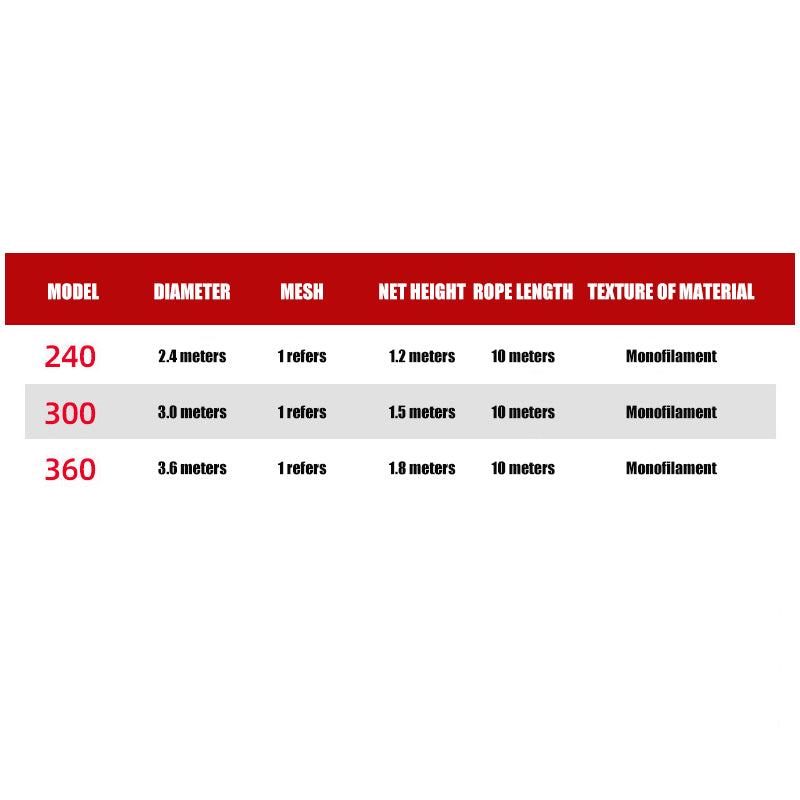 | MODEL | DIAMETER | MESH | NET HEIGHT | ROPE LENGTH | TEXTURE OF MATERIAL |
|---|---|---|---|---|---|
| 240 | 2.4 meters | 1 refers | 1.2 meters | 10 meters | Monofilament |
| 300 | 3.0 meters | 1 refers | 1.5 meters | 10 meters | Monofilament |
| 360 | 3.6 meters | 1 refers | 1.8 meters | 10 meters | Monofilament |